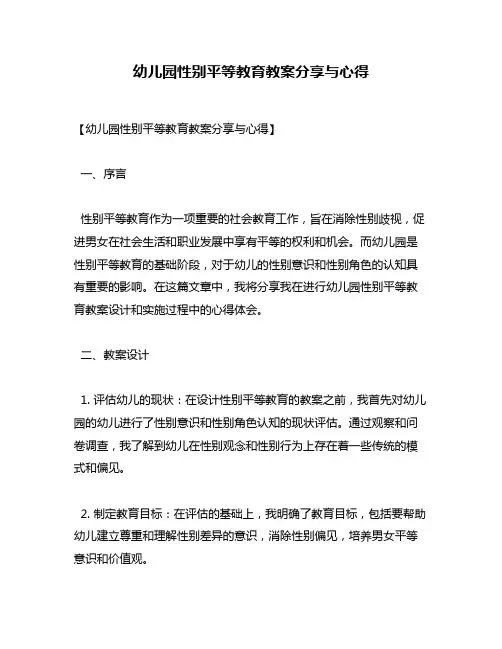 幼儿园性别平等教育教案分享与心得

【幼儿园性别平等教育教案分享与心得】

一、序言

性别平等教育作为一项重要的社会教育工作，旨在消除性别歧视，促进男女在社会生活和职业发展中享有平等的权利和机会。而幼儿园是性别平等教育的基础阶段，对于幼儿的性别意识和性别角色的认知具有重要的影响。在这篇文章中，我将分享我在进行幼儿园性别平等教育教案设计和实施过程中的心得体会。

二、教案设计

1. 评估幼儿的现状：在设计性别平等教育的教案之前，我首先对幼儿园的幼儿进行了性别意识和性别角色认知的现状评估。通过观察和问卷调查，我了解到幼儿在性别观念和性别行为上存在着一些传统的模式和偏见。

2. 制定教育目标：在评估的基础上，我明确了教育目标，包括要帮助幼儿建立尊重和理解性别差异的意识，消除性别偏见，培养男女平等意识和价值观。